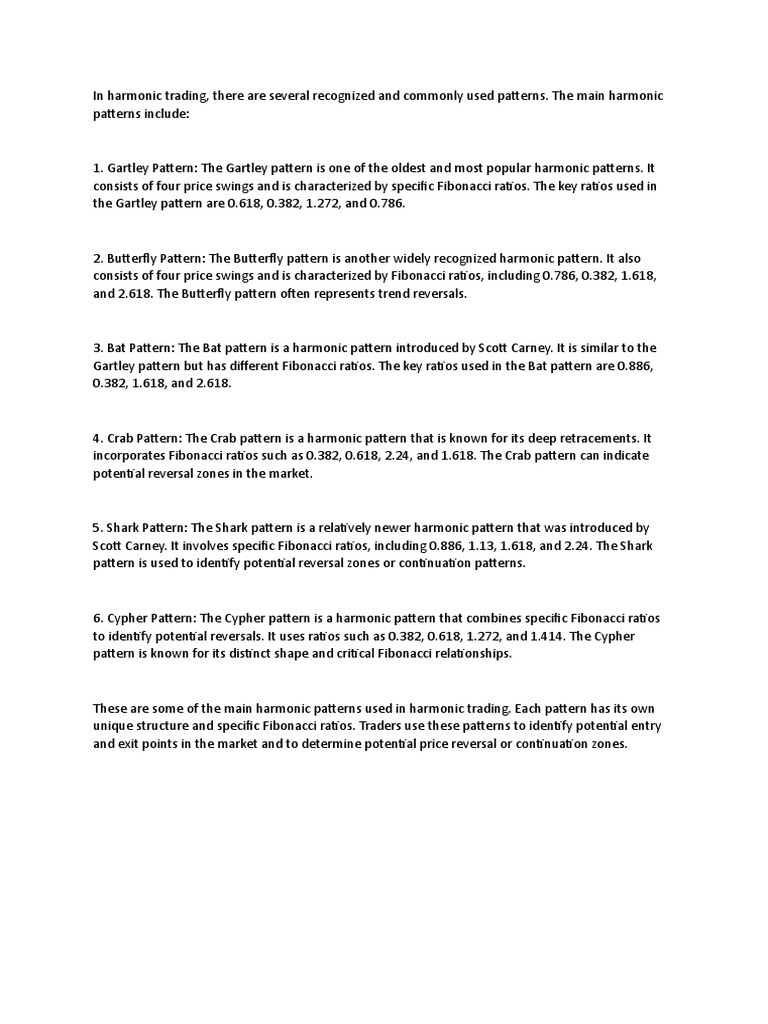 In harmonic trading, there are several recognized and commonly used patterns. The main harmonic patterns include:

1. Gartley Pattern: The Gartley pattern is one of the oldest and most popular harmonic patterns. It consists of four price swings and is characterized by specific Fibonacci ratios. The key ratios used in the Gartley pattern are 0.618, 0.382, 1.272, and 0.786.

2. Butterfly Pattern: The Butterfly pattern is another widely recognized harmonic pattern. It also consists of four price swings and is characterized by Fibonacci ratios, including 0.786, 0.382, 1.618, and 2.618. The Butterfly pattern often represents trend reversals.

3. Bat Pattern: The Bat pattern is a harmonic pattern introduced by Scott Carney. It is similar to the Gartley pattern but has different Fibonacci ratios. The key ratios used in the Bat pattern are 0.886, 0.382, 1.618, and 2.618.

4. Crab Pattern: The Crab pattern is a harmonic pattern that is known for its deep retracements. It incorporates Fibonacci ratios such as 0.382, 0.618, 2.24, and 1.618. The Crab pattern can indicate potential reversal zones in the market.

5. Shark Pattern: The Shark pattern is a relatively newer harmonic pattern that was introduced by Scott Carney. It involves specific Fibonacci ratios, including 0.886, 1.13, 1.618, and 2.24. The Shark pattern is used to identify potential reversal zones or continuation patterns.

6. Cypher Pattern: The Cypher pattern is a harmonic pattern that combines specific Fibonacci ratios to identify potential reversals. It uses ratios such as 0.382, 0.618, 1.272, and 1.414. The Cypher pattern is known for its distinct shape and critical Fibonacci relationships.

These are some of the main harmonic patterns used in harmonic trading. Each pattern has its own unique structure and specific Fibonacci ratios. Traders use these patterns to identify potential entry and exit points in the market and to determine potential price reversal or continuation zones.